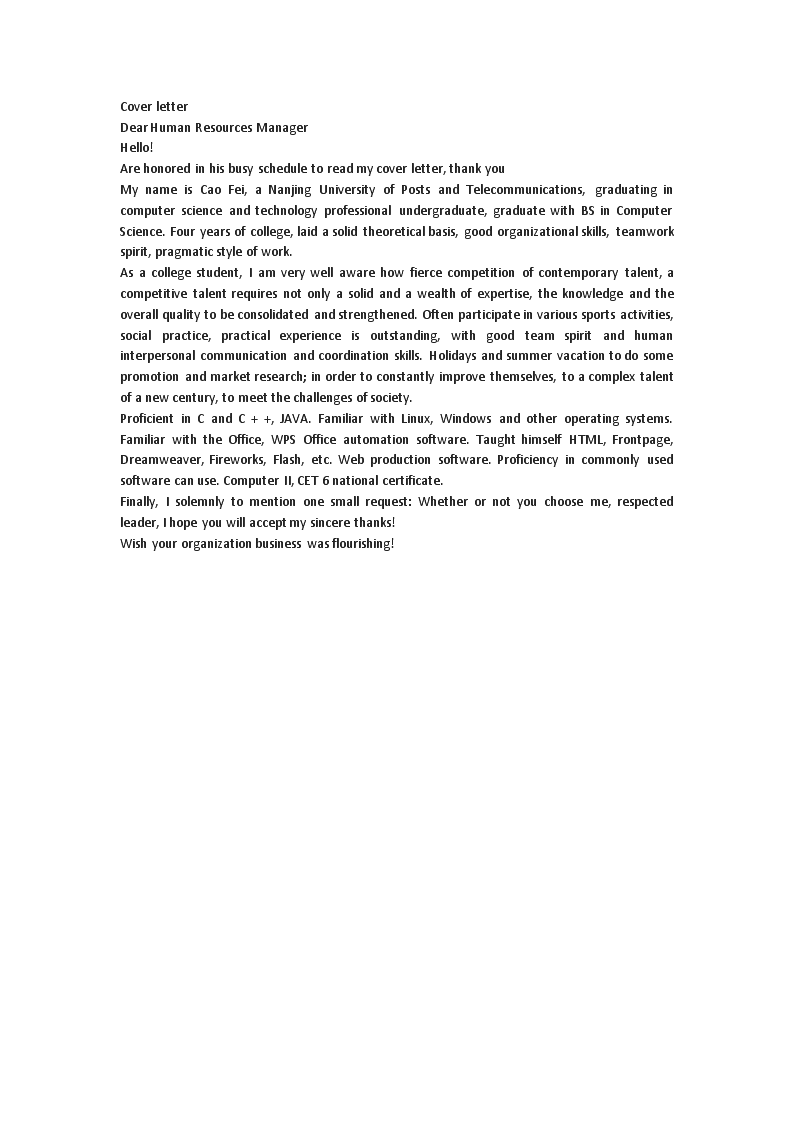 Cover letter
Dear Human Resources Manager
Hello!
Are honored in his busy schedule to read my cover letter, thank you
My name is Cao Fei, a Nanjing University of Posts and Telecommunications, graduating in computer science and technology professional undergraduate, graduate with BS in Computer Science. Four years of college, laid a solid theoretical basis, good organizational skills, teamwork spirit, pragmatic style of work.
As a college student, I am very well aware how fierce competition of contemporary talent, a competitive talent requires not only a solid and a wealth of expertise, the knowledge and the overall quality to be consolidated and strengthened. Often participate in various sports activities, social practice, practical experience is outstanding, with good team spirit and human interpersonal communication and coordination skills. Holidays and summer vacation to do some promotion and market research; in order to constantly improve themselves, to a complex talent of a new century, to meet the challenges of society.
Proficient in C and C + +, JAVA. Familiar with Linux, Windows and other operating systems. Familiar with the Office, WPS Office automation software. Taught himself HTML, Frontpage, Dreamweaver, Fireworks, Flash, etc. Web production software. Proficiency in commonly used software can use. Computer II, CET 6 national certificate.
Finally, I solemnly to mention one small request: Whether or not you choose me, respected leader, I hope you will accept my sincere thanks!
Wish your organization business was flourishing!